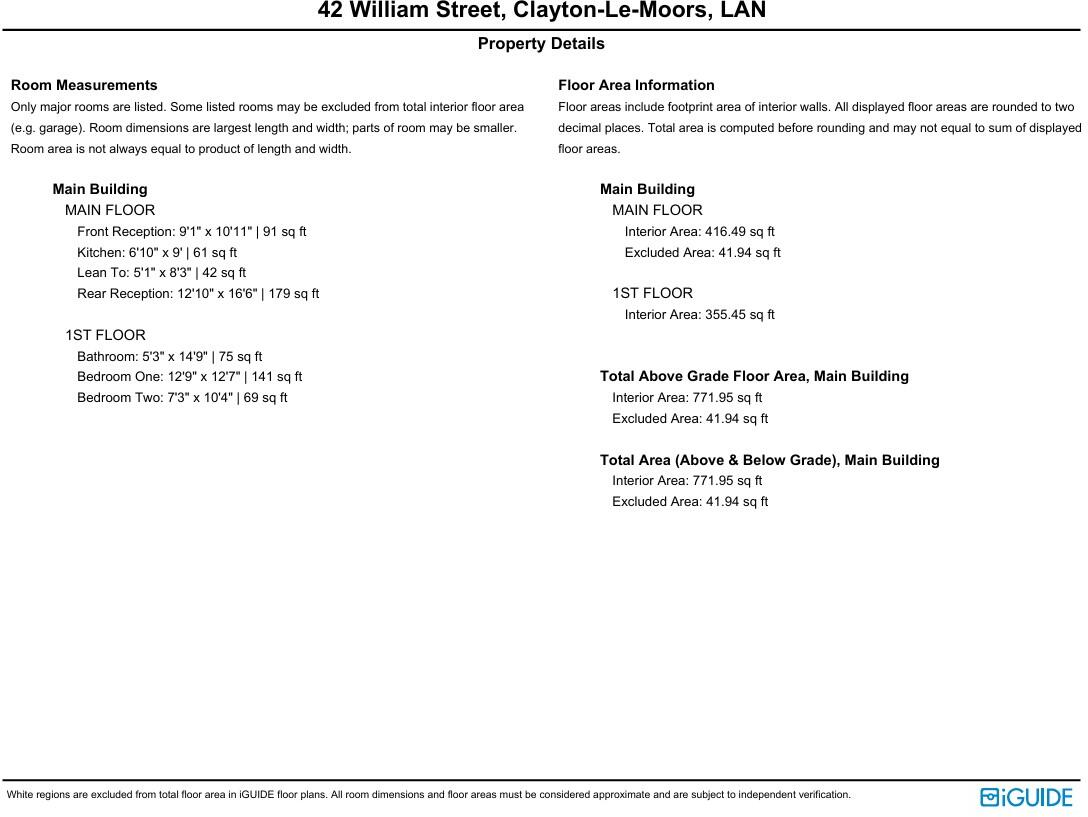 42 William Street, Clayton-Le-Moors, LAN

Property Details

Room Measurements

Only major rooms are listed. Some listed rooms may be excluded from total interior floor area (e.g. garage). Room dimensions are largest length and width; parts of room may be smaller. Room area is not always equal to product of length and width.

Main Building

MAIN FLOOR

Front Reception: 9'1" x 10'11" | 91 sq ft

Kitchen: 6'10" x 9' | 61 sq ft

Lean To: 5'1" x 8'3" | 42 sq ft

Rear Reception: 12'10" x 16'6" | 179 sq ft

1ST FLOOR

Bathroom: 5'3" x 14'9" | 75 sq ft

Bedroom One: 12'9" x 12'7" | 141 sq ft

Bedroom Two: 7'3" x 10'4" | 69 sq ft

Floor Area Information

Floor areas include footprint area of interior walls. All displayed floor areas are rounded to two decimal places. Total area is computed before rounding and may not equal to sum of displayed floor areas.

Main Building

MAIN FLOOR

Interior Area: 416.49 sq ft

Excluded Area: 41.94 sq ft

1ST FLOOR

Interior Area: 355.45 sq ft

Total Above Grade Floor Area, Main Building

Interior Area: 771.95 sq ft

Excluded Area: 41.94 sq ft

Total Area (Above & Below Grade), Main Building

Interior Area: 771.95 sq ft

Excluded Area: 41.94 sq ft

White regions are excluded from total floor area in iGUIDE floor plans. All room dimensions and floor areas must be considered approximate and are subject to independent verification.

iGUIDE